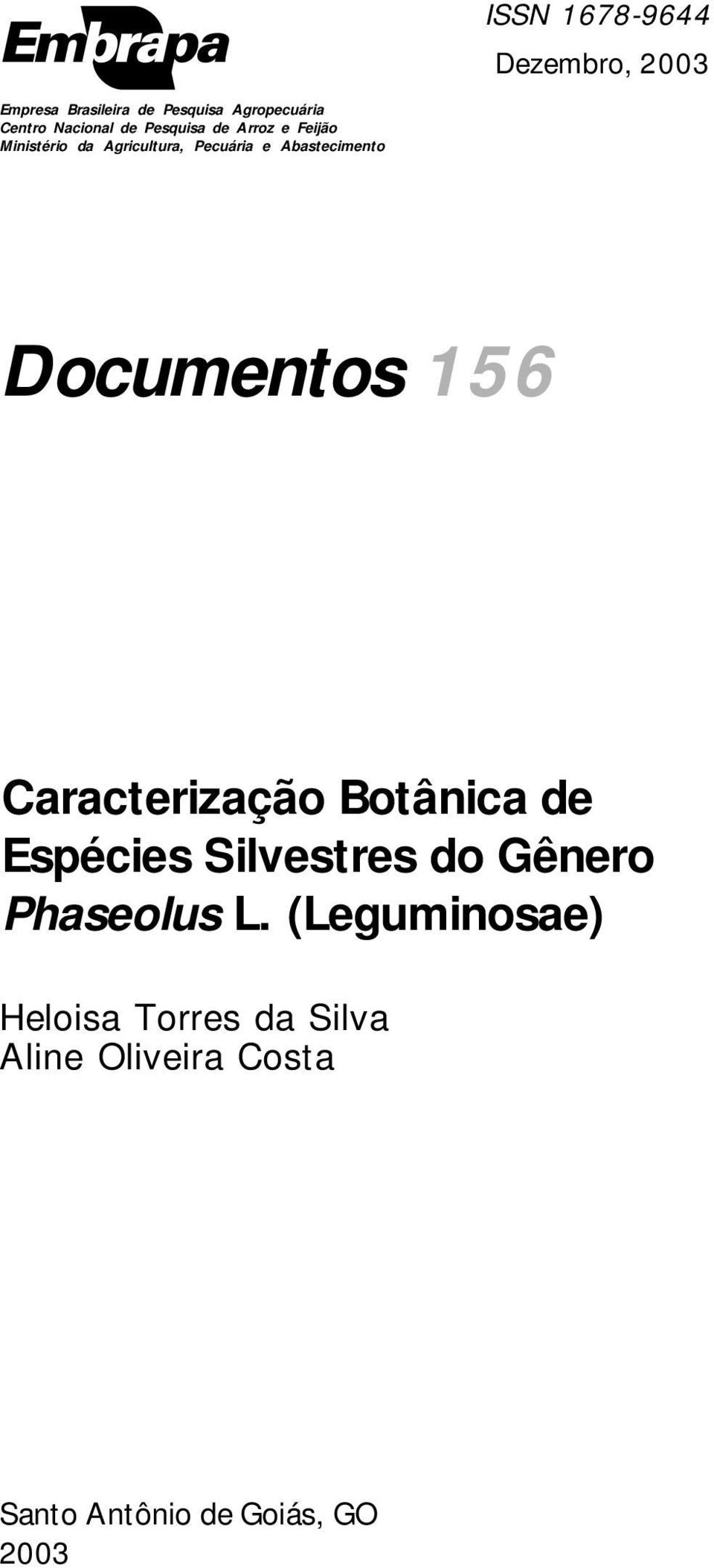 Embrapa

ISSN 1678-9644
Dezembro, 2003

Empresa Brasileira de Pesquisa Agropecuária
Centro Nacional de Pesquisa de Arroz e Feijão
Ministério da Agricultura, Pecuária e Abastecimento

Documentos 156

Caracterização Botânica de Espécies Silvestres do Gênero Phaseolus L. (Leguminosae)

Heloisa Torres da Silva
Aline Oliveira Costa

Santo Antônio de Goiás, GO
2003